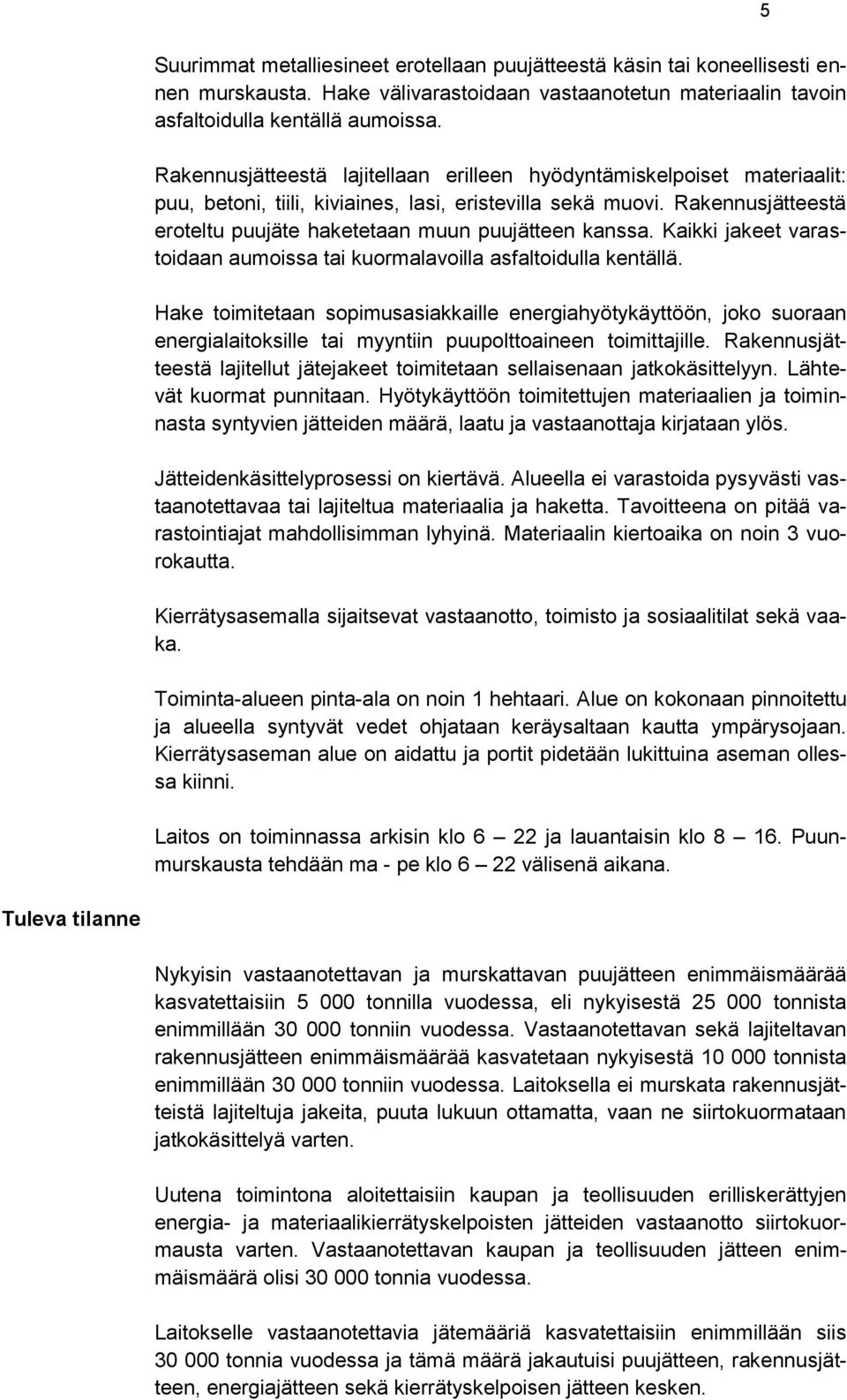 5

Suurimmat metalliesineet erotellaan puujätteestä käsin tai koneellisesti ennen murskausta. Hake välivarastoidaan vastaanotetun materiaalin tavoin asfaltoidulla kentällä aumoissa.

Rakennusjätteestä lajitellaan erilleen hyödyntämiskelpoiset materiaalit: puu, betoni, tiili, kiviaines, lasi, eristevilla sekä muovi. Rakennusjätteestä eroteltu puujäte haketetaan muun puujätteen kanssa. Kaikki jakeet varastoidaan aumoissa tai kuormalavoilla asfaltoidulla kentällä.

Hake toimitetaan sopimusasiakkaille energiahyötykäyttöön, joko suoraan energialaitoksille tai myyntiin puupolttoaineen toimittajille. Rakennusjätteestä lajitellut jätejakeet toimitetaan sellaisenaan jatkokäsittelyyn. Lähtevät kuormat punnitaan. Hyötykäyttöön toimitettujen materiaalien ja toiminnasta syntyvien jätteiden määrä, laatu ja vastaanottaja kirjataan ylös.

Jätteidenkäsittelyprosessi on kiertävä. Alueella ei varastoida pysyvästi vastaanotettavaa tai lajiteltua materiaalia ja haketta. Tavoitteena on pitää varastointiajat mahdollisimman lyhyinä. Materiaalin kiertoaika on noin 3 vuorokautta.

Kierrätysasemalla sijaitsevat vastaanotto, toimisto ja sosiaalitilat sekä vaaka.

Toiminta-alueen pinta-ala on noin 1 hehtaari. Alue on kokonaan pinnoitettu ja alueella syntyvät vedet ohjataan keräysaltaan kautta ympärysojaan. Kierrätysaseman alue on aidattu ja portit pidetään lukittuina aseman ollessa kiinni.

Laitos on toiminnassa arkisin klo 6 — 22 ja lauantaisin klo 8 — 16. Puunmurskausta tehdään ma - pe klo 6 — 22 välisenä aikana.

Tuleva tilanne

Nykyisin vastaanotettavan ja murskattavan puujätteen enimmäismäärää kasvatettaisiin 5 000 tonnilla vuodessa, eli nykyisestä 25 000 tonnista enimmillään 30 000 tonniin vuodessa. Vastaanotettavan sekä lajiteltavan rakennusjätteen enimmäismäärää kasvatetaan nykyisestä 10 000 tonnista enimmillään 30 000 tonniin vuodessa. Laitoksella ei murskata rakennusjätteistä lajiteltuja jakeita, puuta lukuun ottamatta, vaan ne siirtokuormataan jatkokäsittelyä varten.

Uutena toimintona aloitettaisiin kaupan ja teollisuuden erilliskerättyjen energia- ja materiaalikierrätyskelpoisten jätteiden vastaanotto siirtokuormausta varten. Vastaanotettavan kaupan ja teollisuuden jätteen enimmäismäärä olisi 30 000 tonnia vuodessa.

Laitokselle vastaanotettavia jätemääriä kasvatettaisiin enimmillään siis 30 000 tonnia vuodessa ja tämä määrä jakautuisi puujätteen, rakennusjätteen, energiajätteen sekä kierrätyskelpoisen jätteen kesken.